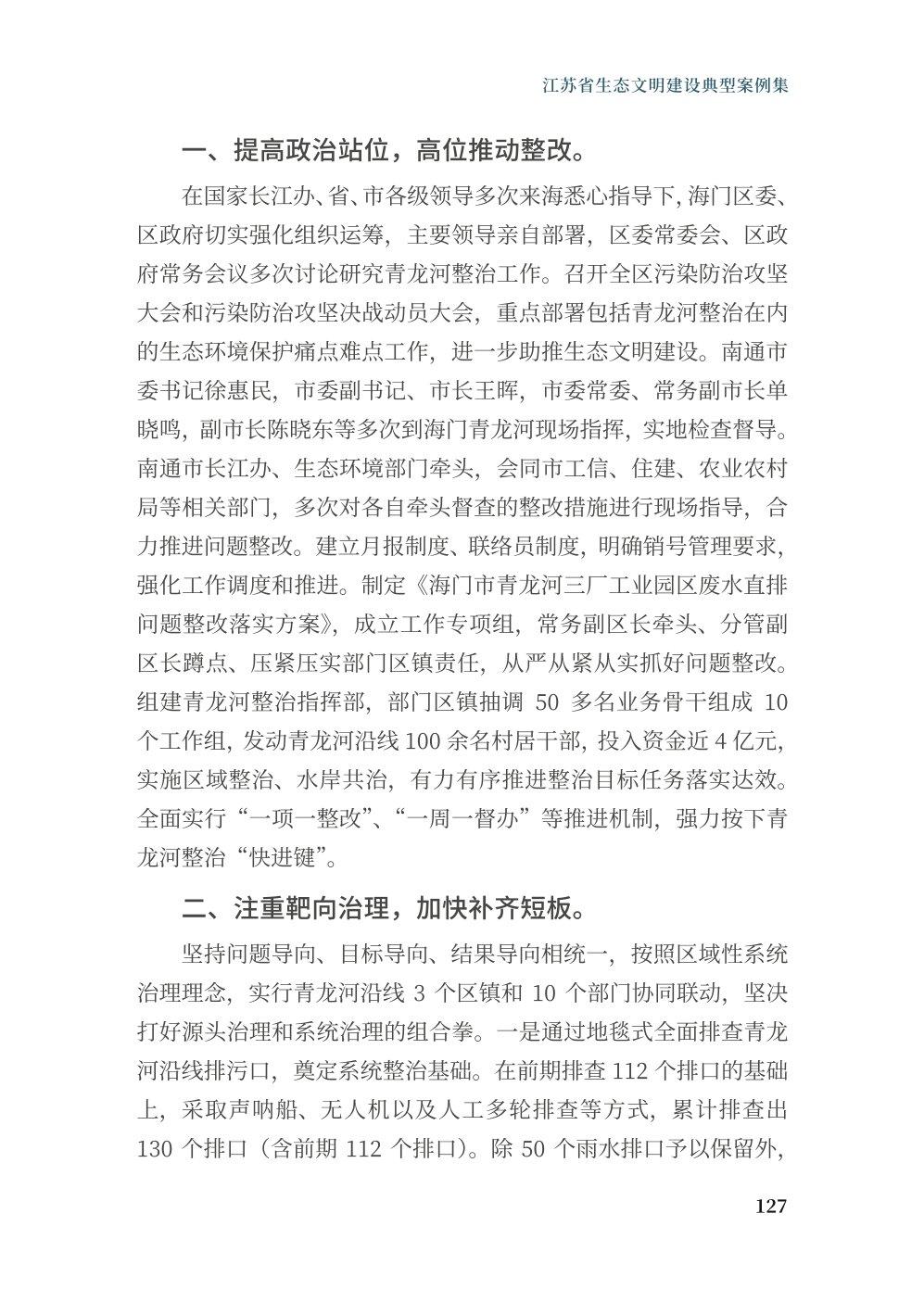 江苏省生态文明建设典型案例集

一、提高政治站位，高位推动整改。

在国家长江办、省、市各级领导多次来海悉心指导下，海门区委、区政府切实强化组织运筹，主要领导亲自部署，区委常委会、区政府常务会议多次讨论研究青龙河整治工作。召开全区污染防治攻坚大会和污染防治攻坚决战动员大会，重点部署包括青龙河整治在内的生态环境保护痛点难点工作，进一步助推生态文明建设。南通市委书记徐惠民，市委副书记、市长王晖，市委常委、常务副市长单晓鸣，副市长陈晓东等多次到海门青龙河现场指挥，实地检查督导。南通市长江办、生态环境部门牵头，会同市工信、住建、农业农村局等相关部门，多次对各自牵头督查的整改措施进行现场指导，合力推进问题整改。建立月报制度、联络员制度，明确销号管理要求，强化工作调度和推进。制定《海门市青龙河三厂工业园区废水直排问题整改落实方案》，成立工作专项组，常务副区长牵头、分管副区长蹲点、压紧压实部门区镇责任，从严从紧从实抓好问题整改。组建青龙河整治指挥部，部门区镇抽调 50 多名业务骨干组成 10 个工作组，发动青龙河沿线 100 余名村居干部，投入资金近 4 亿元，实施区域整治、水岸共治，有力有序推进整治目标任务落实达效。全面实行“一项一整改”、“一周一督办”等推进机制，强力按下青龙河整治“快进键”。

二、注重靶向治理，加快补齐短板。

坚持问题导向、目标导向、结果导向相统一，按照区域性系统治理理念，实行青龙河沿线 3 个区镇和 10 个部门协同联动，坚决打好源头治理和系统治理的组合拳。一是通过地毯式全面排查青龙河沿线排污口，奠定系统整治基础。在前期排查 112 个排口的基础上，采取声呐船、无人机以及人工多轮排查等方式，累计排查出 130 个排口（含前期 112 个排口）。除 50 个雨水排口予以保留外，

127